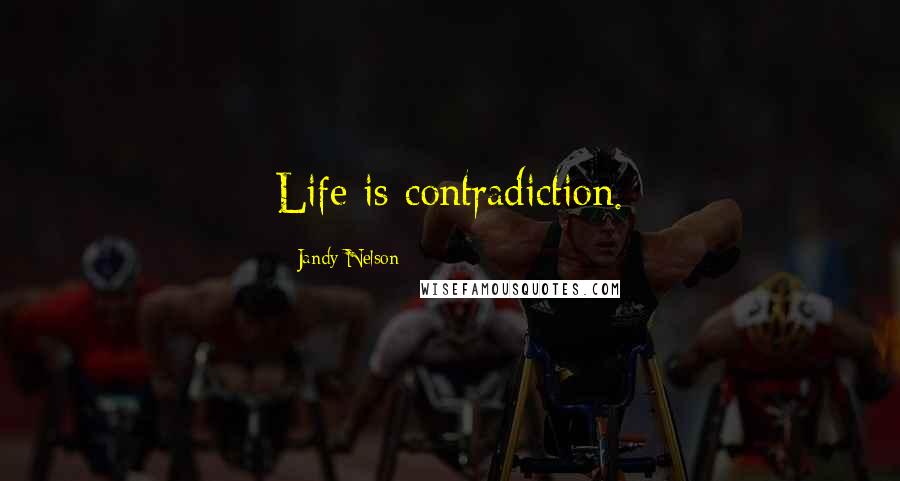 Life is contradiction.

Jandy Nelson

WISEFAMOUSQUOTES.COM